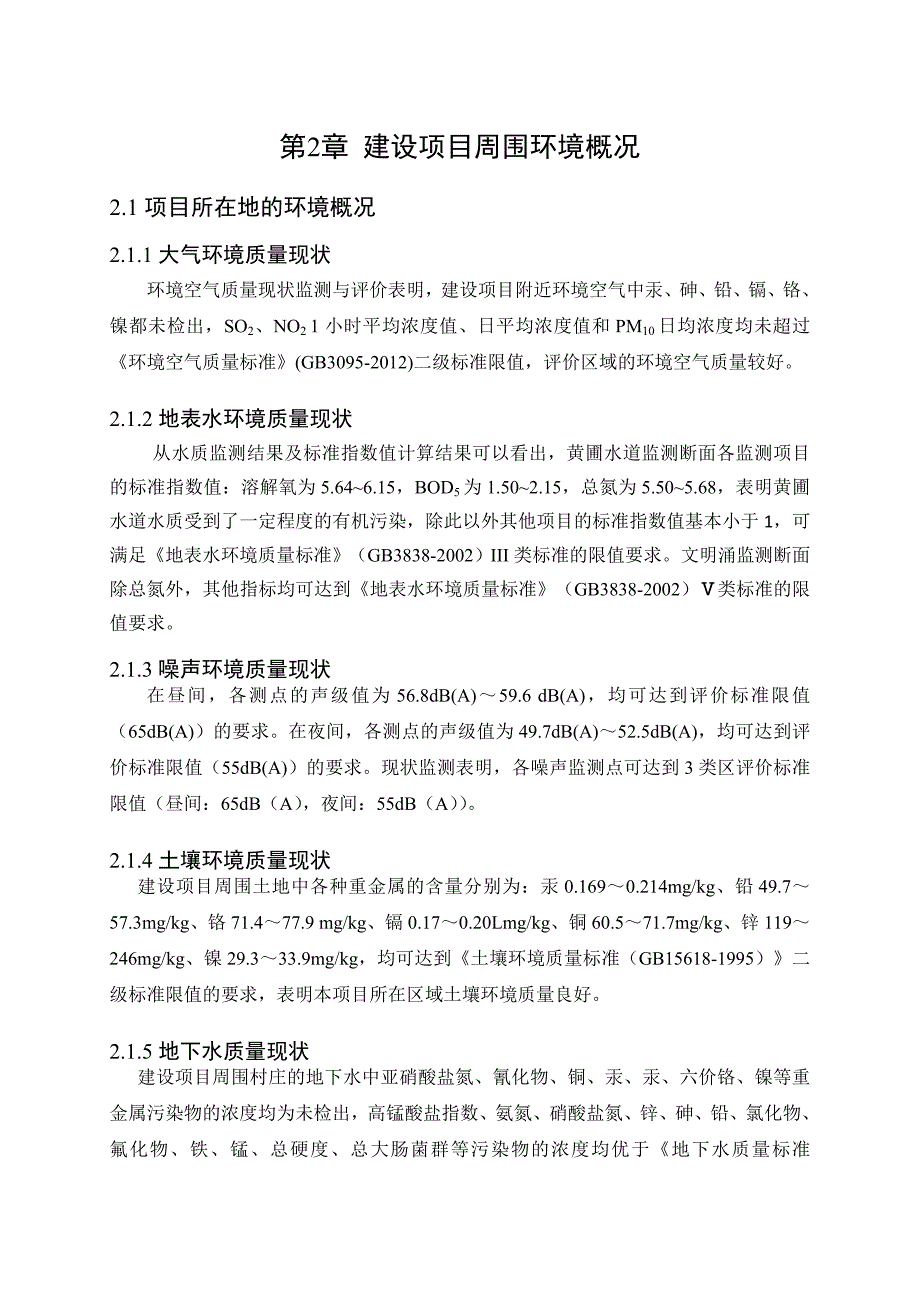 第2章 建设项目周围环境概况

2.1 项目所在地的环境概况

2.1.1 大气环境质量现状

环境空气质量现状监测与评价表明，建设项目附近环境空气中汞、砷、铅、镉、铬、镍都未检出，$SO_2$、$NO_2$ 1 小时平均浓度值、日平均浓度值和 $PM_{10}$ 日均浓度均未超过《环境空气质量标准》(GB3095-2012)二级标准限值，评价区域的环境空气质量较好。

2.1.2 地表水环境质量现状

从水质监测结果及标准指数值计算结果可以看出，黄圃水道监测断面各监测项目的标准指数值：溶解氧为 5.64~6.15，$BOD_5$ 为 1.50~2.15，总氮为 5.50~5.68，表明黄圃水道水质受到了一定程度的有机污染，除此以外其他项目的标准指数值基本小于 1，可满足《地表水环境质量标准》（GB3838-2002）III 类标准的限值要求。文明涌监测断面除总氮外，其他指标均可达到《地表水环境质量标准》（GB3838-2002）Ⅴ类标准的限值要求。

2.1.3 噪声环境质量现状

在昼间，各测点的声级值为 56.8dB(A)～59.6 dB(A)，均可达到评价标准限值（65dB(A)）的要求。在夜间，各测点的声级值为 49.7dB(A)～52.5dB(A)，均可达到评价标准限值（55dB(A)）的要求。现状监测表明，各噪声监测点可达到 3 类区评价标准限值（昼间：65dB（A），夜间：55dB（A））。

2.1.4 土壤环境质量现状

建设项目周围土地中各种重金属的含量分别为：汞 0.169～0.214mg/kg、铅 49.7～57.3mg/kg、铬 71.4～77.9 mg/kg、镉 0.17～0.20Lmg/kg、铜 60.5～71.7mg/kg、锌 119～246mg/kg、镍 29.3～33.9mg/kg，均可达到《土壤环境质量标准（GB15618-1995）》二级标准限值的要求，表明本项目所在区域土壤环境质量良好。

2.1.5 地下水质量现状

建设项目周围村庄的地下水中亚硝酸盐氮、氰化物、铜、汞、汞、六价铬、镍等重金属污染物的浓度均为未检出，高锰酸盐指数、氨氮、硝酸盐氮、锌、砷、铅、氯化物、氟化物、铁、锰、总硬度、总大肠菌群等污染物的浓度均优于《地下水质量标准